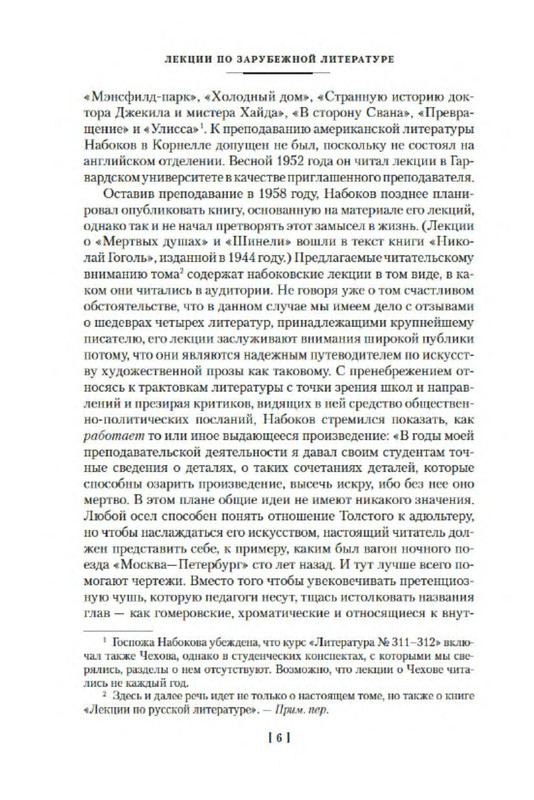 ЛЕКЦИИ ПО ЗАРУБЕЖНОЙ ЛИТЕРАТУРЕ

«Мэнсфилд-парк», «Холодный дом», «Странную историю доктора Джекила и мистера Хайда», «В сторону Свана», «Превращение» и «Улисса»$^1$. К преподаванию американской литературы Набоков в Корнелле допущен не был, поскольку не состоял на английском отделении. Весной 1952 года он читал лекции в Гарвардском университете в качестве приглашенного преподавателя.

Оставив преподавание в 1958 году, Набоков позднее планировал опубликовать книгу, основанную на материале его лекций, однако так и не начал претворять этот замысел в жизнь. (Лекции о «Мертвых душах» и «Шинели» вошли в текст книги «Николай Гоголь», изданной в 1944 году.) Предлагаемые читательскому вниманию тома$^2$ содержат набоковские лекции в том виде, в каком они читались в аудитории. Не говоря уже о том счастливом обстоятельстве, что в данном случае мы имеем дело с отзывами о шедеврах четырех литератур, принадлежащими крупнейшему писателю, его лекции заслуживают внимания широкой публики потому, что они являются надежным путеводителем по искусству художественной прозы как таковому. С пренебрежением относясь к трактовкам литературы с точки зрения школ и направлений и презирая критиков, видящих в ней средство общественно-политических посланий, Набоков стремился показать, как работает то или иное выдающееся произведение: «В годы моей преподавательской деятельности я давал своим студентам точные сведения о деталях, о таких сочетаниях деталей, которые способны озарить произведение, высечь искру, ибо без нее оно мертво. В этом плане общие идеи не имеют никакого значения. Любой осел способен понять отношение Толстого к адюльтеру, но чтобы наслаждаться его искусством, настоящий читатель должен представить себе, к примеру, каким был вагон ночного поезда «Москва—Петербург» сто лет назад. И тут лучше всего помогают чертежи. Вместо того чтобы увековечивать претенциозную чушь, которую педагоги несут, тщась истолковать названия глав — как гомеровские, хроматические и относящиеся к внут-

$^1$ Госпожа Набокова убеждена, что курс «Литература № 311–312» включал также Чехова, однако в студенческих конспектах, с которыми мы сверялись, разделы о нем отсутствуют. Возможно, что лекции о Чехове читались не каждый год.

$^2$ Здесь и далее речь идет не только о настоящем томе, но также о книге «Лекции по русской литературе». — Прим. пер.

[ 6 ]